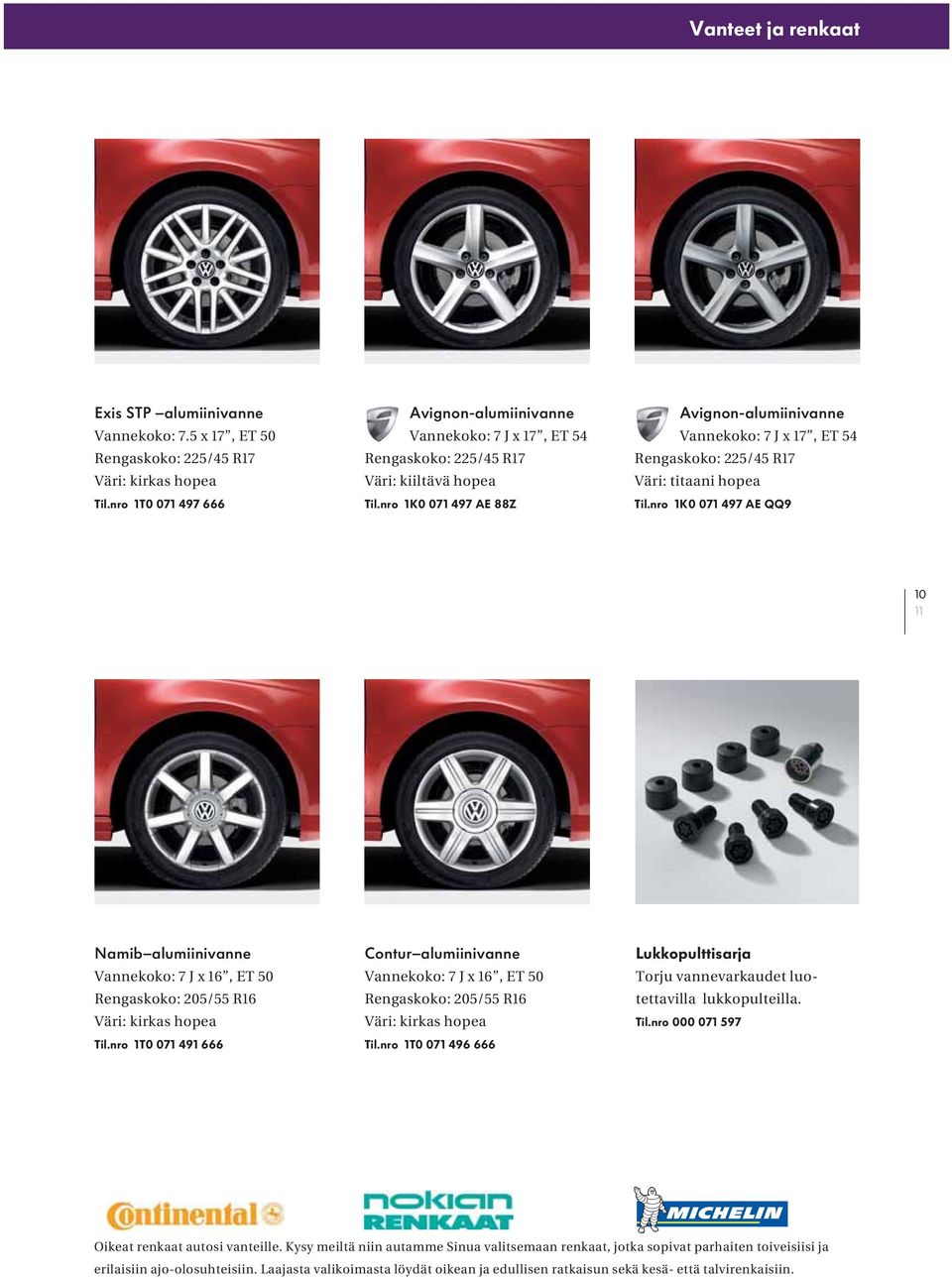 Vanteet ja renkaat

Exis STP –alumiinivanne
Vannekoko: 7.5 x 17”, ET 50
Rengaskoko: 225/45 R17
Väri: kirkas hopea
Til.nro 1T0 071 497 666

Avignon-alumiinivanne
Vannekoko: 7 J x 17”, ET 54
Rengaskoko: 225/45 R17
Väri: kiiltävä hopea
Til.nro 1K0 071 497 AE 88Z

Avignon-alumiinivanne
Vannekoko: 7 J x 17”, ET 54
Rengaskoko: 225/45 R17
Väri: titaani hopea
Til.nro 1K0 071 497 AE QQ9

10
11

Namib–alumiinivanne
Vannekoko: 7 J x 16”, ET 50
Rengaskoko: 205/55 R16
Väri: kirkas hopea
Til.nro 1T0 071 491 666

Contur–alumiinivanne
Vannekoko: 7 J x 16”, ET 50
Rengaskoko: 205/55 R16
Väri: kirkas hopea
Til.nro 1T0 071 496 666

Lukkopulttisarja
Torju vannevarkaudet luotettavilla lukkopulteilla.
Til.nro 000 071 597

Continental

nokian RENKAAT

MICHELIN

Oikeat renkaat autosi vanteille. Kysy meiltä niin autamme Sinua valitsemaan renkaat, jotka sopivat parhaiten toiveisiisi ja erilaisiin ajo-olosuhteisiin. Laajasta valikoimasta löydät oikean ja edullisen ratkaisun sekä kesä- että talvirenkaisiin.